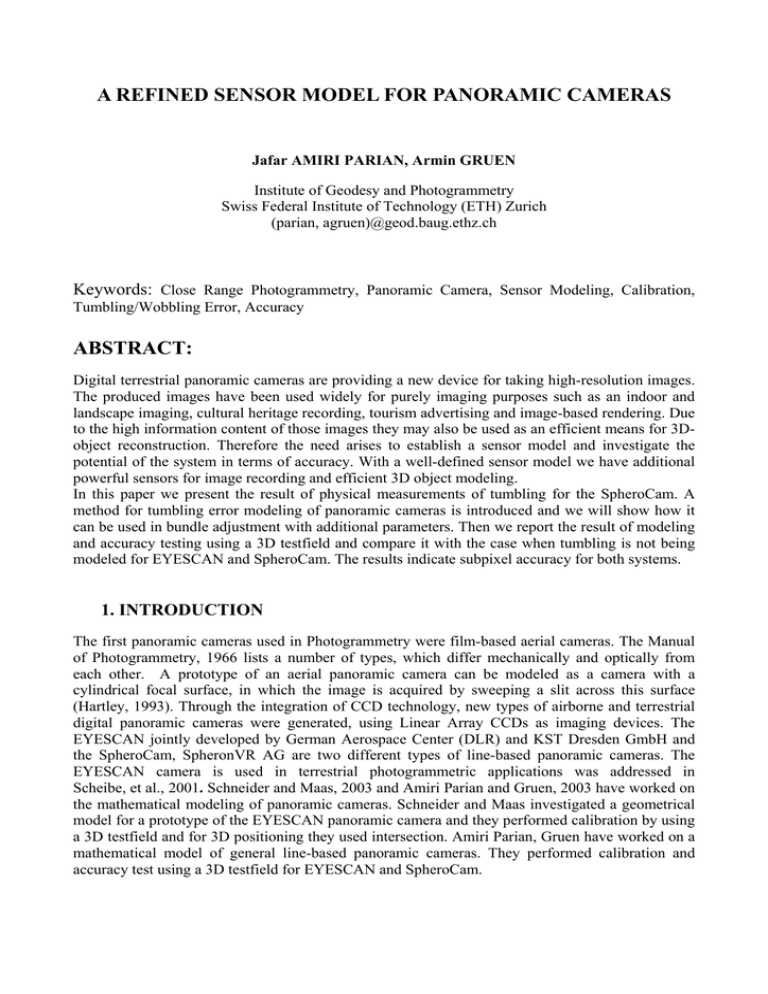 A REFINED SENSOR MODEL FOR PANORAMIC CAMERAS

Jafar AMIRI PARIAN, Armin GRUEN

Institute of Geodesy and Photogrammetry
Swiss Federal Institute of Technology (ETH) Zurich
(parian, agruen)@geod.baug.ethz.ch

Keywords: Close Range Photogrammetry, Panoramic Camera, Sensor Modeling, Calibration, Tumbling/Wobbling Error, Accuracy

ABSTRACT:

Digital terrestrial panoramic cameras are providing a new device for taking high-resolution images. The produced images have been used widely for purely imaging purposes such as an indoor and landscape imaging, cultural heritage recording, tourism advertising and image-based rendering. Due to the high information content of those images they may also be used as an efficient means for 3D-object reconstruction. Therefore the need arises to establish a sensor model and investigate the potential of the system in terms of accuracy. With a well-defined sensor model we have additional powerful sensors for image recording and efficient 3D object modeling.
In this paper we present the result of physical measurements of tumbling for the SpheroCam. A method for tumbling error modeling of panoramic cameras is introduced and we will show how it can be used in bundle adjustment with additional parameters. Then we report the result of modeling and accuracy testing using a 3D testfield and compare it with the case when tumbling is not being modeled for EYESCAN and SpheroCam. The results indicate subpixel accuracy for both systems.

1. INTRODUCTION

The first panoramic cameras used in Photogrammetry were film-based aerial cameras. The Manual of Photogrammetry, 1966 lists a number of types, which differ mechanically and optically from each other. A prototype of an aerial panoramic camera can be modeled as a camera with a cylindrical focal surface, in which the image is acquired by sweeping a slit across this surface (Hartley, 1993). Through the integration of CCD technology, new types of airborne and terrestrial digital panoramic cameras were generated, using Linear Array CCDs as imaging devices. The EYESCAN jointly developed by German Aerospace Center (DLR) and KST Dresden GmbH and the SpheroCam, SpheronVR AG are two different types of line-based panoramic cameras. The EYESCAN camera is used in terrestrial photogrammetric applications was addressed in Scheibe, et al., 2001. Schneider and Maas, 2003 and Amiri Parian and Gruen, 2003 have worked on the mathematical modeling of panoramic cameras. Schneider and Maas investigated a geometrical model for a prototype of the EYESCAN panoramic camera and they performed calibration by using a 3D testfield and for 3D positioning they used intersection. Amiri Parian, Gruen have worked on a mathematical model of general line-based panoramic cameras. They performed calibration and accuracy test using a 3D testfield for EYESCAN and SpheroCam.